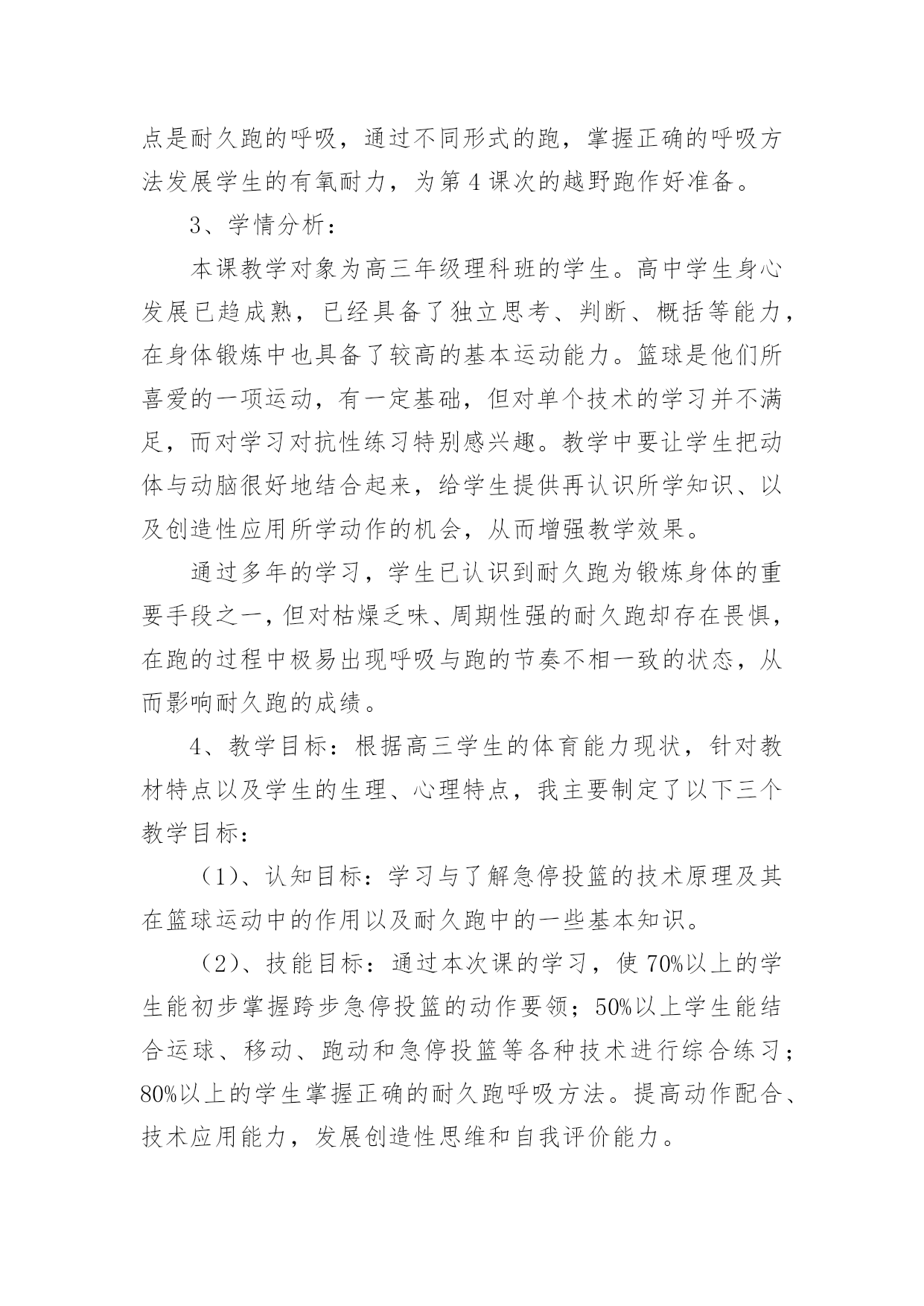 点是耐久跑的呼吸，通过不同形式的跑，掌握正确的呼吸方法发展学生的有氧耐力，为第4课次的越野跑作好准备。

3、学情分析：

本课教学对象为高三年级理科班的学生。高中学生身心发展已趋成熟，已经具备了独立思考、判断、概括等能力，在身体锻炼中也具备了较高的基本运动能力。篮球是他们所喜爱的一项运动，有一定基础，但对单个技术的学习并不满足，而对学习对抗性练习特别感兴趣。教学中要让学生把动体与动脑很好地结合起来，给学生提供再认识所学知识、以及创造性应用所学动作的机会，从而增强教学效果。

通过多年的学习，学生已认识到耐久跑为锻炼身体的重要手段之一，但对枯燥乏味、周期性强的耐久跑却存在畏惧，在跑的过程中极易出现呼吸与跑的节奏不相一致的状态，从而影响耐久跑的成绩。

4、教学目标：根据高三学生的体育能力现状，针对教材特点以及学生的生理、心理特点，我主要制定了以下三个教学目标：

（1）、认知目标：学习与了解急停投篮的技术原理及其在篮球运动中的作用以及耐久跑中的一些基本知识。

（2）、技能目标：通过本次课的学习，使70%以上的学生能初步掌握跨步急停投篮的动作要领；50%以上学生能结合运球、移动、跑动和急停投篮等各种技术进行综合练习；80%以上的学生掌握正确的耐久跑呼吸方法。提高动作配合、技术应用能力，发展创造性思维和自我评价能力。